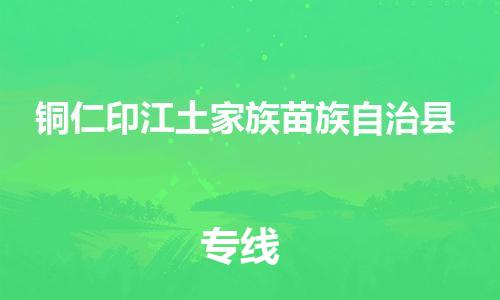 铜仁印江土家族苗族自治县

专线